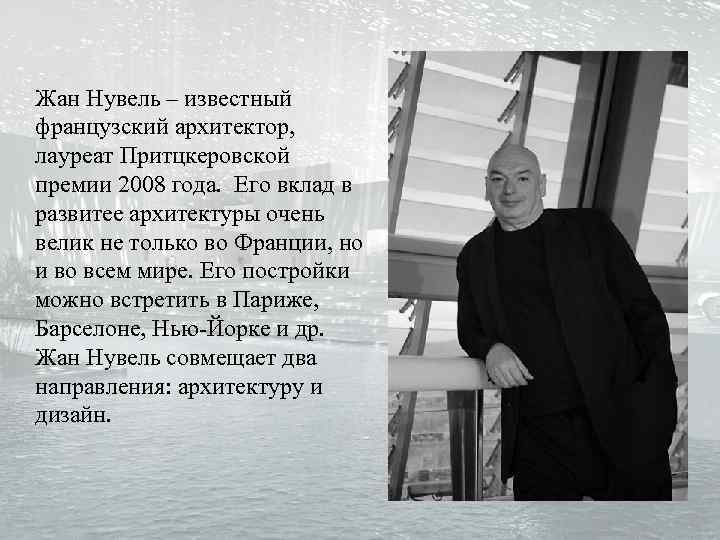 Жан Нувель – известный французский архитектор, лауреат Притцкеровской премии 2008 года.  Его вклад в развитее архитектуры очень велик не только во Франции, но и во всем мире. Его постройки можно встретить в Париже, Барселоне, Нью-Йорке и др. Жан Нувель совмещает два направления: архитектуру и дизайн.